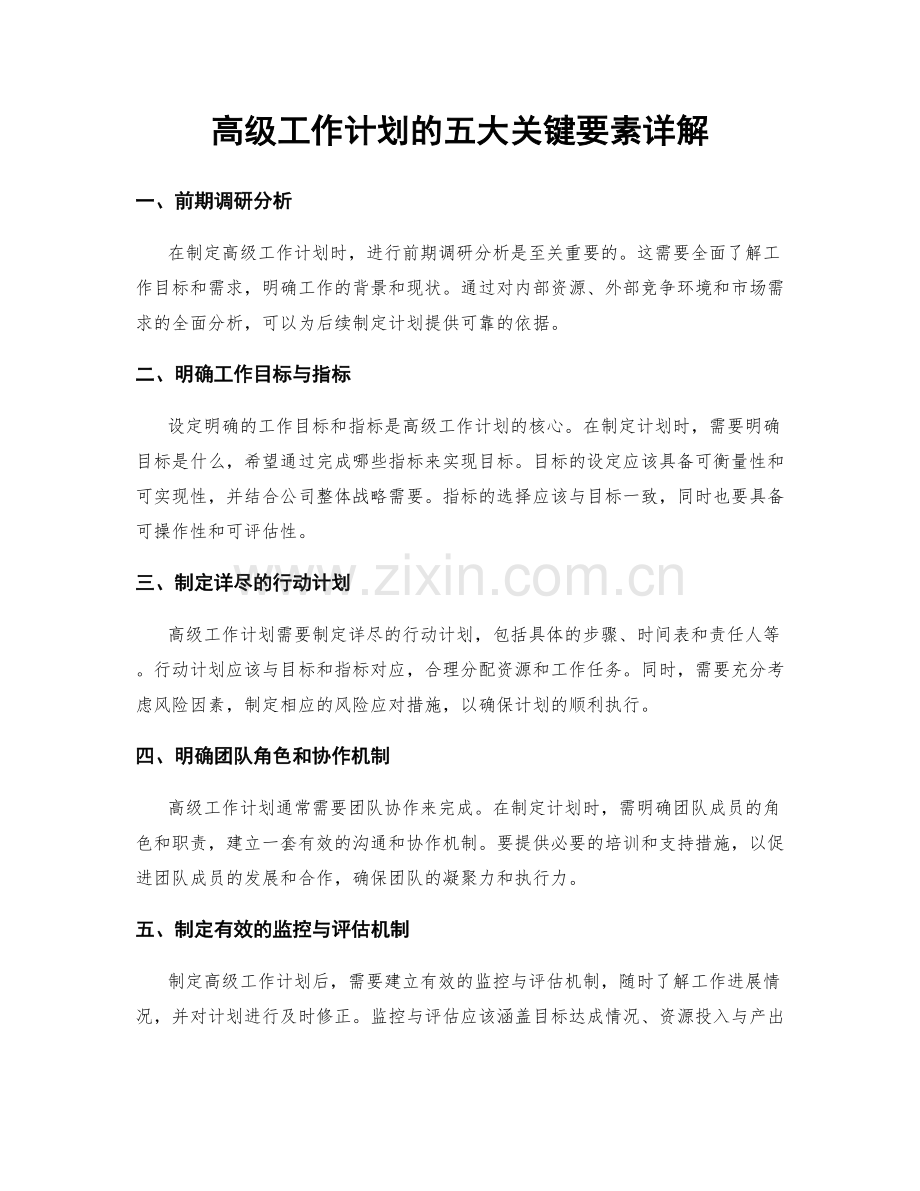 高级工作计划的五大关键要素详解

一、前期调研分析

在制定高级工作计划时，进行前期调研分析是至关重要的。这需要全面了解工作目标和需求，明确工作的背景和现状。通过对内部资源、外部竞争环境和市场需求的全面分析，可以为后续制定计划提供可靠的依据。

二、明确工作目标与指标

设定明确的工作目标和指标是高级工作计划的核心。在制定计划时，需要明确目标是什么，希望通过完成哪些指标来实现目标。目标的设定应该具备可衡量性和可实现性，并结合公司整体战略需要。指标的选择应该与目标一致，同时也要具备可操作性和可评估性。

三、制定详尽的行动计划

高级工作计划需要制定详尽的行动计划，包括具体的步骤、时间表和责任人等。行动计划应该与目标和指标对应，合理分配资源和工作任务。同时，需要充分考虑风险因素，制定相应的风险应对措施，以确保计划的顺利执行。

四、明确团队角色和协作机制

高级工作计划通常需要团队协作来完成。在制定计划时，需明确团队成员的角色和职责，建立一套有效的沟通和协作机制。要提供必要的培训和支持措施，以促进团队成员的发展和合作，确保团队的凝聚力和执行力。

五、制定有效的监控与评估机制

制定高级工作计划后，需要建立有效的监控与评估机制，随时了解工作进展情况，并对计划进行及时修正。监控与评估应该涵盖目标达成情况、资源投入与产出

www.zixin.com.cn